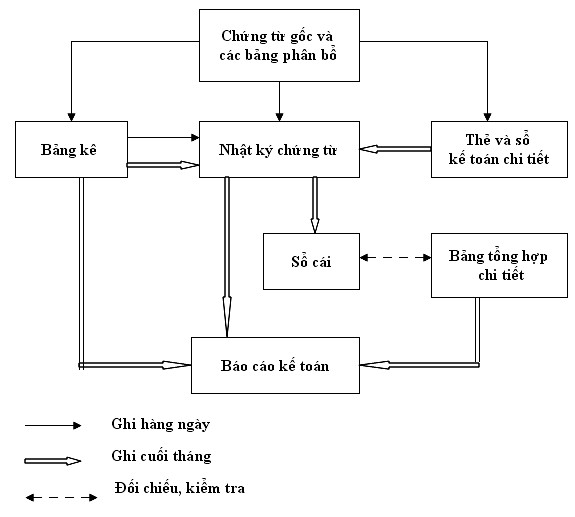 Chứng từ gốc và các bảng phân bổ

Bảng kê

Nhật ký chứng từ

Thẻ và sổ kế toán chi tiết

Sổ cái

Bảng tổng hợp chi tiết

Báo cáo kế toán

Ghi hàng ngày

Ghi cuối tháng

Đối chiếu, kiểm tra